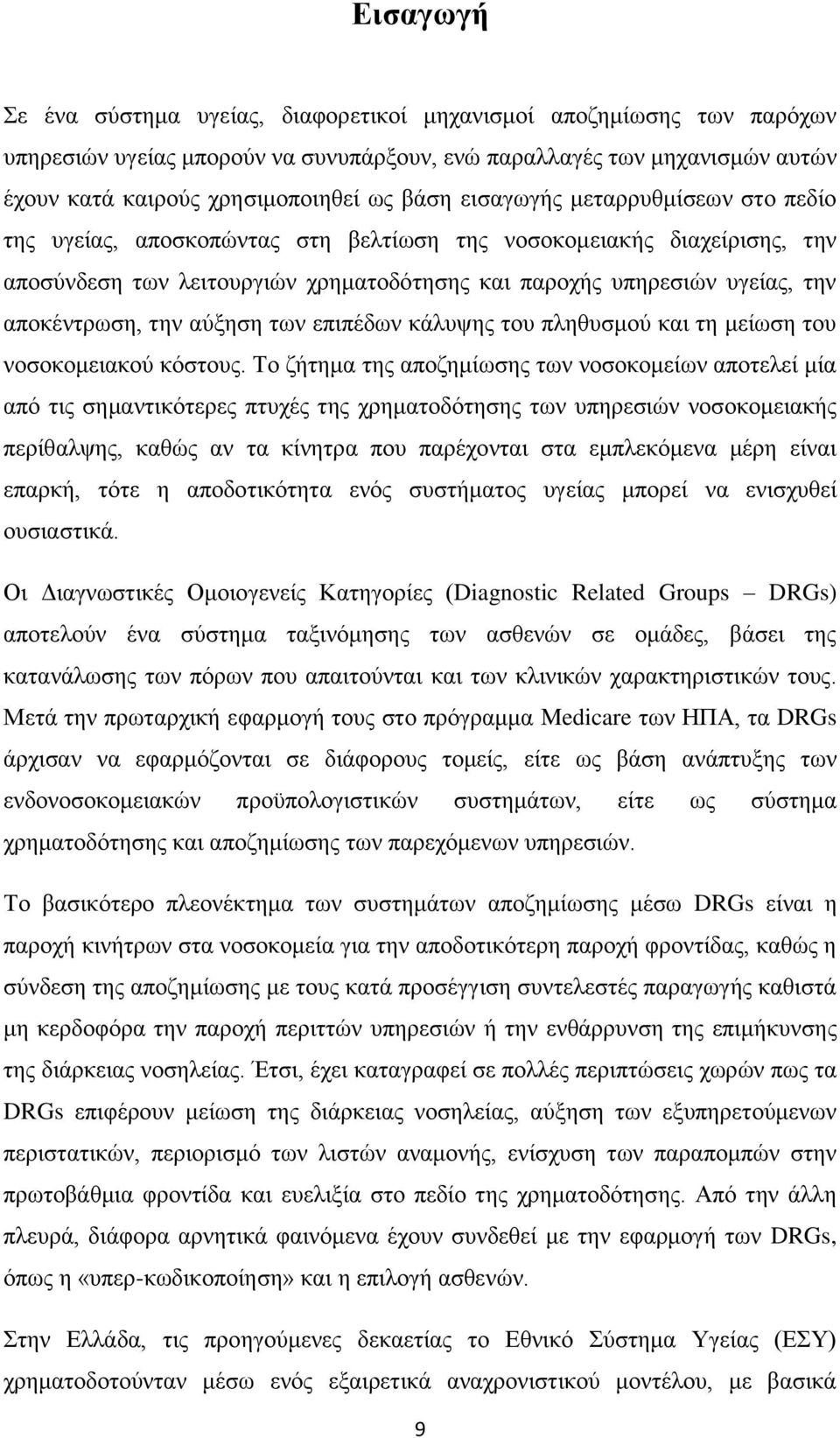 Εισαγωγή

Σε ένα σύστημα υγείας, διαφορετικοί μηχανισμοί αποζημίωσης των παρόχων υπηρεσιών υγείας μπορούν να συνυπάρξουν, ενώ παραλλαγές των μηχανισμών αυτών έχουν κατά καιρούς χρησιμοποιηθεί ως βάση εισαγωγής μεταρρυθμίσεων στο πεδίο της υγείας, αποσκοπώντας στη βελτίωση της νοσοκομειακής διαχείρισης, την αποσύνδεση των λειτουργιών χρηματοδότησης και παροχής υπηρεσιών υγείας, την αποκέντρωση, την αύξηση των επιπέδων κάλυψης του πληθυσμού και τη μείωση του νοσοκομειακού κόστους. Το ζήτημα της αποζημίωσης των νοσοκομείων αποτελεί μία από τις σημαντικότερες πτυχές της χρηματοδότησης των υπηρεσιών νοσοκομειακής περίθαλψης, καθώς αν τα κίνητρα που παρέχονται στα εμπλεκόμενα μέρη είναι επαρκή, τότε η αποδοτικότητα ενός συστήματος υγείας μπορεί να ενισχυθεί ουσιαστικά.

Οι Διαγνωστικές Ομοιογενείς Κατηγορίες (Diagnostic Related Groups – DRGs) αποτελούν ένα σύστημα ταξινόμησης των ασθενών σε ομάδες, βάσει της κατανάλωσης των πόρων που απαιτούνται και των κλινικών χαρακτηριστικών τους. Μετά την πρωταρχική εφαρμογή τους στο πρόγραμμα Medicare των ΗΠΑ, τα DRGs άρχισαν να εφαρμόζονται σε διάφορους τομείς, είτε ως βάση ανάπτυξης των ενδονοσοκομειακών προϋπολογιστικών συστημάτων, είτε ως σύστημα χρηματοδότησης και αποζημίωσης των παρεχόμενων υπηρεσιών.

Το βασικότερο πλεονέκτημα των συστημάτων αποζημίωσης μέσω DRGs είναι η παροχή κινήτρων στα νοσοκομεία για την αποδοτικότερη παροχή φροντίδας, καθώς η σύνδεση της αποζημίωσης με τους κατά προσέγγιση συντελεστές παραγωγής καθιστά μη κερδοφόρα την παροχή περιττών υπηρεσιών ή την ενθάρρυνση της επιμήκυνσης της διάρκειας νοσηλείας. Έτσι, έχει καταγραφεί σε πολλές περιπτώσεις χωρών πως τα DRGs επιφέρουν μείωση της διάρκειας νοσηλείας, αύξηση των εξυπηρετούμενων περιστατικών, περιορισμό των λιστών αναμονής, ενίσχυση των παραπομπών στην πρωτοβάθμια φροντίδα και ευελιξία στο πεδίο της χρηματοδότησης. Από την άλλη πλευρά, διάφορα αρνητικά φαινόμενα έχουν συνδεθεί με την εφαρμογή των DRGs, όπως η «υπερ-κωδικοποίηση» και η επιλογή ασθενών.

Στην Ελλάδα, τις προηγούμενες δεκαετίας το Εθνικό Σύστημα Υγείας (ΕΣΥ) χρηματοδοτούνταν μέσω ενός εξαιρετικά αναχρονιστικού μοντέλου, με βασικά

9